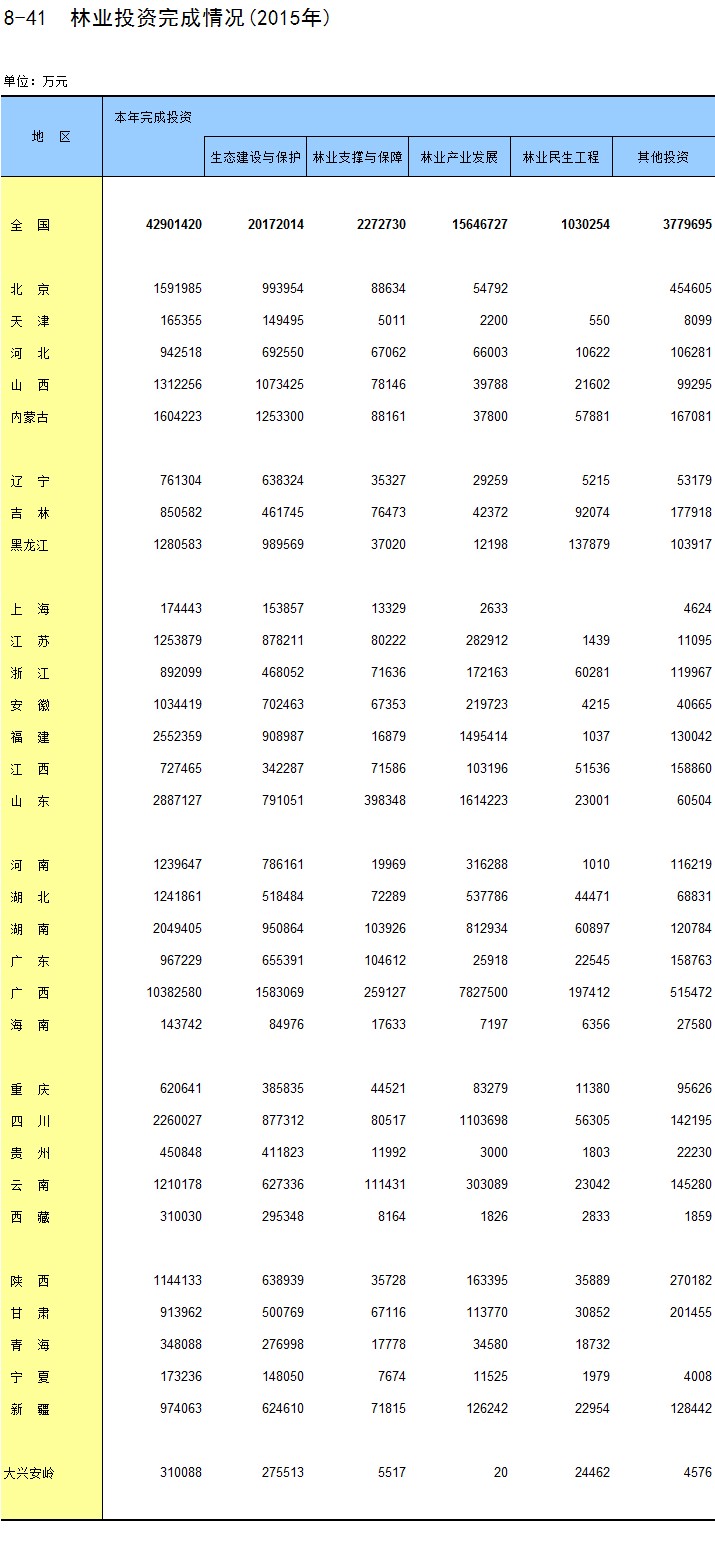 8-41 林业投资完成情况(2015年)

单位：万元

| 地　区 | 本年完成投资 | 生态建设与保护 | 林业支撑与保障 | 林业产业发展 | 林业民生工程 | 其他投资 |
|---|---|---|---|---|---|---|
| 全　国 | 42901420 | 20172014 | 2272730 | 15646727 | 1030254 | 3779695 |
| 北　京 | 1591985 | 993954 | 88634 | 54792 | | 454605 |
| 天　津 | 165355 | 149495 | 5011 | 2200 | 550 | 8099 |
| 河　北 | 942518 | 692550 | 67062 | 66003 | 10622 | 106281 |
| 山　西 | 1312256 | 1073425 | 78146 | 39788 | 21602 | 99295 |
| 内蒙古 | 1604223 | 1253300 | 88161 | 37800 | 57881 | 167081 |
| 辽　宁 | 761304 | 638324 | 35327 | 29259 | 5215 | 53179 |
| 吉　林 | 850582 | 461745 | 76473 | 42372 | 92074 | 177918 |
| 黑龙江 | 1280583 | 989569 | 37020 | 12198 | 137879 | 103917 |
| 上　海 | 174443 | 153857 | 13329 | 2633 | | 4624 |
| 江　苏 | 1253879 | 878211 | 80222 | 282912 | 1439 | 11095 |
| 浙　江 | 892099 | 468052 | 71636 | 172163 | 60281 | 119967 |
| 安　徽 | 1034419 | 702463 | 67353 | 219723 | 4215 | 40665 |
| 福　建 | 2552359 | 908987 | 16879 | 1495414 | 1037 | 130042 |
| 江　西 | 727465 | 342287 | 71586 | 103196 | 51536 | 158860 |
| 山　东 | 2887127 | 791051 | 398348 | 1614223 | 23001 | 60504 |
| 河　南 | 1239647 | 786161 | 19969 | 316288 | 1010 | 116219 |
| 湖　北 | 1241861 | 518484 | 72289 | 537786 | 44471 | 68831 |
| 湖　南 | 2049405 | 950864 | 103926 | 812934 | 60897 | 120784 |
| 广　东 | 967229 | 655391 | 104612 | 25918 | 22545 | 158763 |
| 广　西 | 10382580 | 1583069 | 259127 | 7827500 | 197412 | 515472 |
| 海　南 | 143742 | 84976 | 17633 | 7197 | 6356 | 27580 |
| 重　庆 | 620641 | 385835 | 44521 | 83279 | 11380 | 95626 |
| 四　川 | 2260027 | 877312 | 80517 | 1103698 | 56305 | 142195 |
| 贵　州 | 450848 | 411823 | 11992 | 3000 | 1803 | 22230 |
| 云　南 | 1210178 | 627336 | 111431 | 303089 | 23042 | 145280 |
| 西　藏 | 310030 | 295348 | 8164 | 1826 | 2833 | 1859 |
| 陕　西 | 1144133 | 638939 | 35728 | 163395 | 35889 | 270182 |
| 甘　肃 | 913962 | 500769 | 67116 | 113770 | 30852 | 201455 |
| 青　海 | 348088 | 276998 | 17778 | 34580 | 18732 | |
| 宁　夏 | 173236 | 148050 | 7674 | 11525 | 1979 | 4008 |
| 新　疆 | 974063 | 624610 | 71815 | 126242 | 22954 | 128442 |
| 大兴安岭 | 310088 | 275513 | 5517 | 20 | 24462 | 4576 |